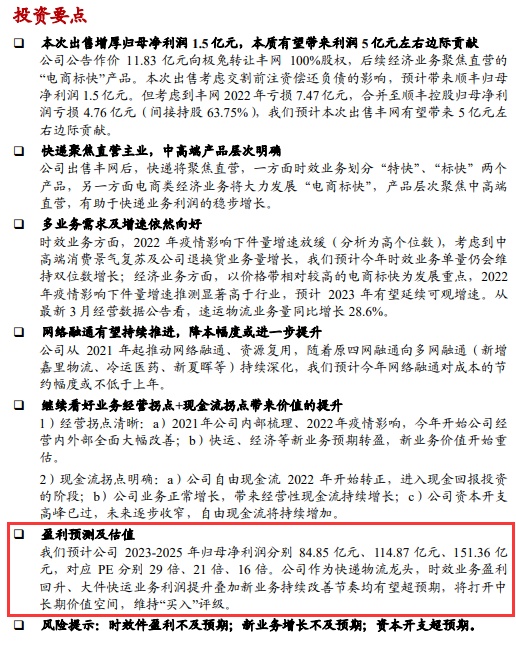 投资要点

❑ 本次出售增厚归母净利润 1.5 亿元，本质有望带来利润 5 亿元左右边际贡献
公司公告作价 11.83 亿元向极兔转让丰网 100%股权，后续经济业务聚焦直营的“电商标快”产品。本次出售考虑交割前注资偿还负债的影响，预计带来顺丰归母净利润 1.5 亿元。但考虑到丰网 2022 年亏损 7.47 亿元，合并至顺丰控股归母净利润亏损 4.76 亿元（间接持股 63.75%），我们预计本次出售丰网有望带来 5 亿元左右边际贡献。

❑ 快递聚焦直营主业，中高端产品层次明确
公司出售丰网后，快递将聚焦直营，一方面时效业务划分“特快”、“标快”两个产品，另一方面电商类经济业务将大力发展“电商标快”，产品层次聚焦中高端直营，有助于快递业务利润的稳步增长。

❑ 多业务需求及增速依然向好
时效业务方面，2022 年疫情影响下件量增速放缓（分析为高个位数），考虑到中高端消费景气复苏及公司退换货业务量增长，我们预计今年时效业务单量仍会维持双位数增长；经济业务方面，以价格带相对较高的电商标快为发展重点，2022 年疫情影响下件量增速推测显著高于行业，预计 2023 年有望延续可观增速。从最新 3 月经营数据公告看，速运物流业务量同比增长 28.6%。

❑ 网络融通有望持续推进，降本幅度或进一步提升
公司从 2021 年起推动网络融通、资源复用，随着原四网融通向多网融通（新增嘉里物流、冷运医药、新夏晖等）持续深化，我们预计今年网络融通对成本的节约幅度或不低于上年。

❑ 继续看好业务经营拐点+现金流拐点带来价值的提升
1）经营拐点清晰：a）2021 年公司内部梳理、2022 年疫情影响，今年开始公司经营内外部全面大幅改善；b）快运、经济等新业务预期转盈，新业务价值开始重估。

2）现金流拐点明确：a）公司自由现金流 2022 年开始转正，进入现金回报投资的阶段；b）公司业务正常增长，带来经营性现金流持续增长；c）公司资本开支高峰已过，未来逐步收窄，自由现金流将持续增加。

❑ 盈利预测及估值
我们预计公司 2023-2025 年归母净利润分别 84.85 亿元、114.87 亿元、151.36 亿元，对应 PE 分别 29 倍、21 倍、16 倍。公司作为快递物流龙头，时效业务盈利回升、大件快运业务利润提升叠加新业务持续改善节奏均有望超预期，将打开中长期价值空间，维持“买入”评级。

❑ 风险提示：时效件盈利不及预期；新业务增长不及预期；资本开支超预期。